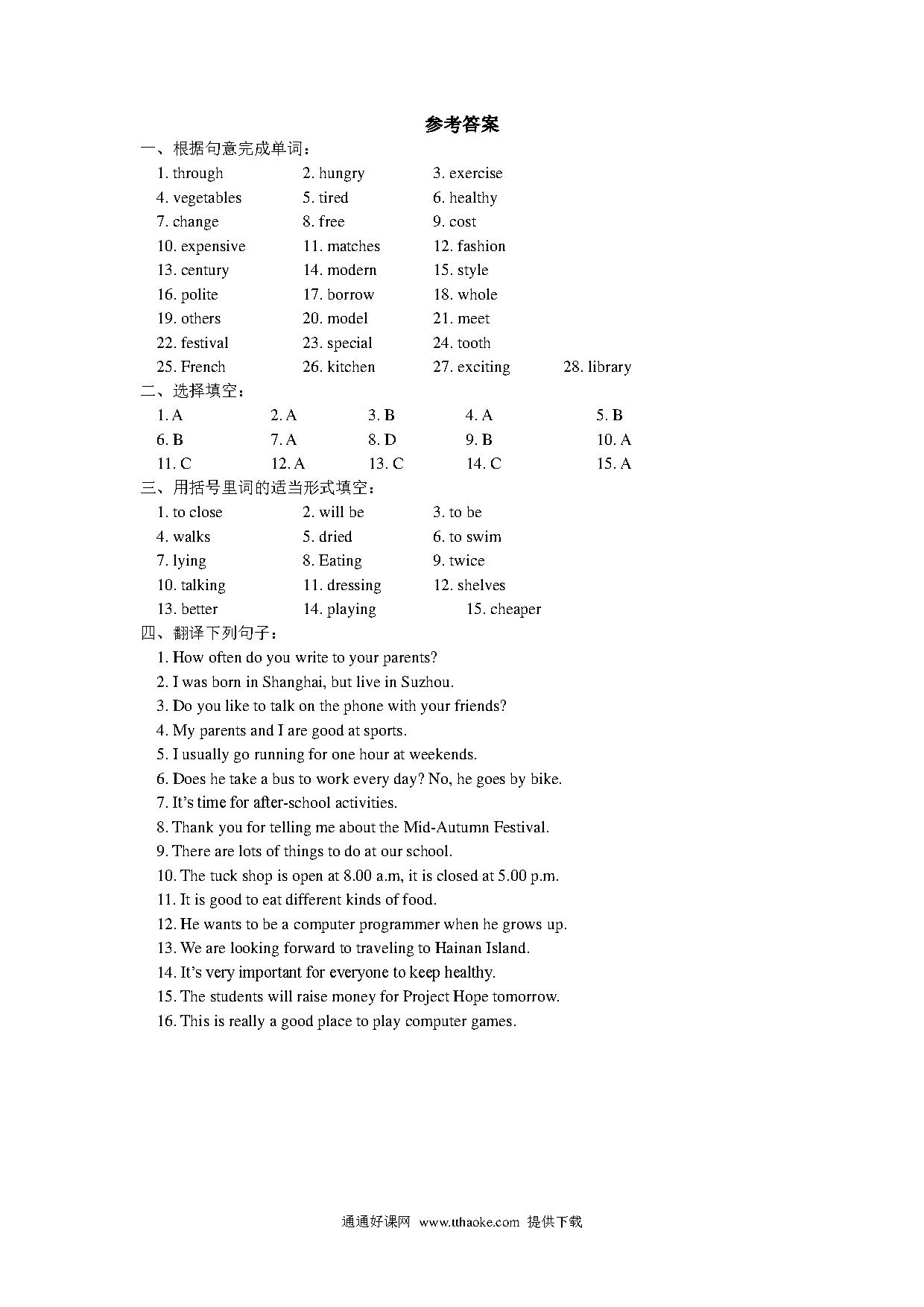 参考答案

一、根据句意完成单词：

1. through 2. hungry 3. exercise
4. vegetables 5. tired 6. healthy
7. change 8. free 9. cost
10. expensive 11. matches 12. fashion
13. century 14. modern 15. style
16. polite 17. borrow 18. whole
19. others 20. model 21. meet
22. festival 23. special 24. tooth
25. French 26. kitchen 27. exciting 28. library

二、选择填空：

1. A 2. A 3. B 4. A 5. B
6. B 7. A 8. D 9. B 10. A
11. C 12. A 13. C 14. C 15. A

三、用括号里词的适当形式填空：

1. to close 2. will be 3. to be
4. walks 5. dried 6. to swim
7. lying 8. Eating 9. twice
10. talking 11. dressing 12. shelves
13. better 14. playing 15. cheaper

四、翻译下列句子：

1. How often do you write to your parents?
2. I was born in Shanghai, but live in Suzhou.
3. Do you like to talk on the phone with your friends?
4. My parents and I are good at sports.
5. I usually go running for one hour at weekends.
6. Does he take a bus to work every day? No, he goes by bike.
7. It's time for after-school activities.
8. Thank you for telling me about the Mid-Autumn Festival.
9. There are lots of things to do at our school.
10. The tuck shop is open at 8.00 a.m, it is closed at 5.00 p.m.
11. It is good to eat different kinds of food.
12. He wants to be a computer programmer when he grows up.
13. We are looking forward to traveling to Hainan Island.
14. It's very important for everyone to keep healthy.
15. The students will raise money for Project Hope tomorrow.
16. This is really a good place to play computer games.

通通好课网 www.tthaoke.com 提供下载